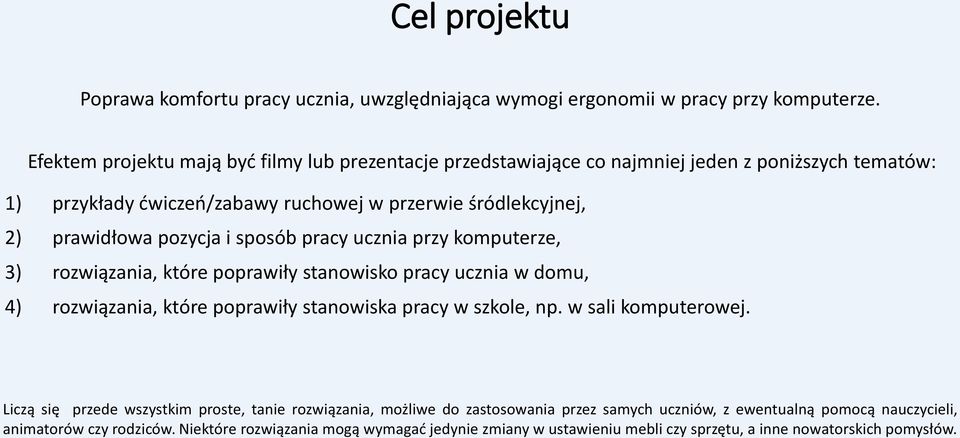 Cel projektu

Poprawa komfortu pracy ucznia, uwzględniająca wymogi ergonomii w pracy przy komputerze.

Efektem projektu mają być filmy lub prezentacje przedstawiające co najmniej jeden z poniższych tematów:

1) przykłady ćwiczeń/zabawy ruchowej w przerwie śródlekcyjnej,
2) prawidłowa pozycja i sposób pracy ucznia przy komputerze,
3) rozwiązania, które poprawiły stanowisko pracy ucznia w domu,
4) rozwiązania, które poprawiły stanowiska pracy w szkole, np. w sali komputerowej.

Liczą się przede wszystkim proste, tanie rozwiązania, możliwe do zastosowania przez samych uczniów, z ewentualną pomocą nauczycieli, animatorów czy rodziców. Niektóre rozwiązania mogą wymagać jedynie zmiany w ustawieniu mebli czy sprzętu, a inne nowatorskich pomysłów.